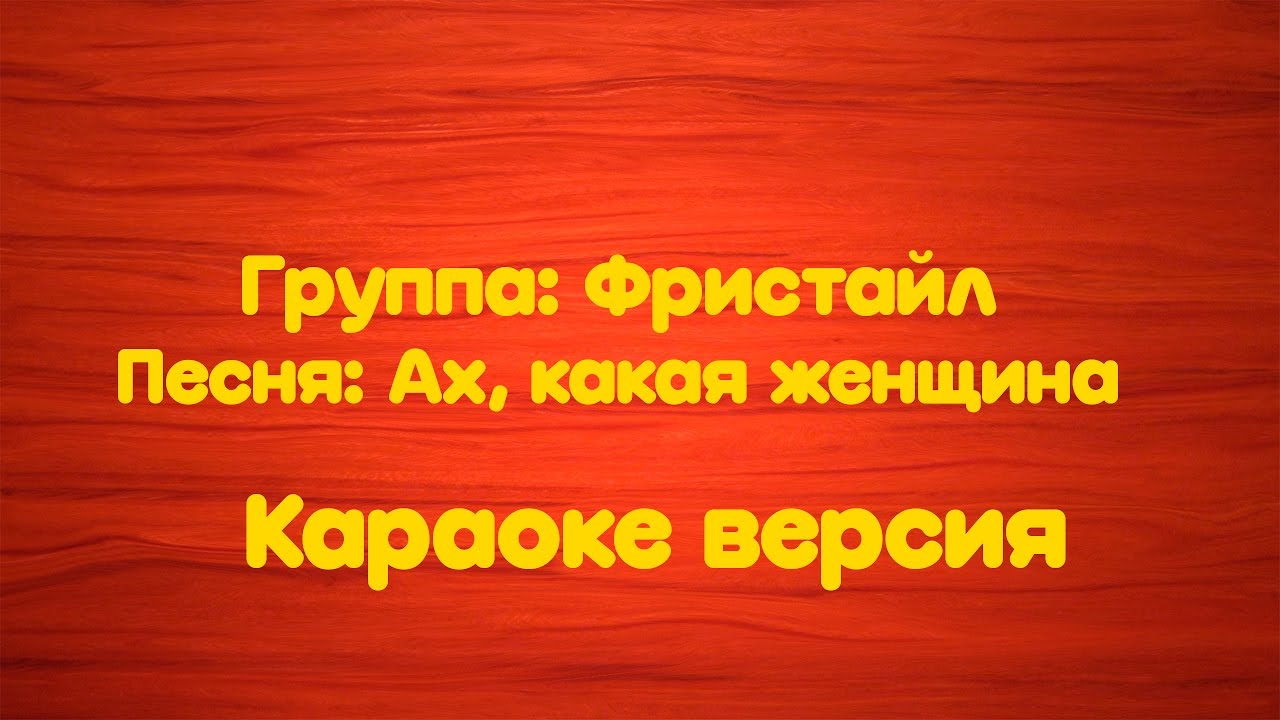 Группа: Фристайл
Песня: Ах, какая женщина

Караоке версия